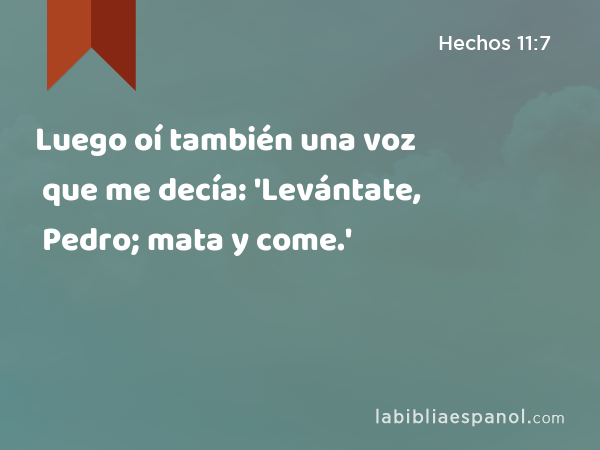 Hechos 11:7

Luego oí también una voz que me decía: 'Levántate, Pedro; mata y come.'

labibliaespanol.com